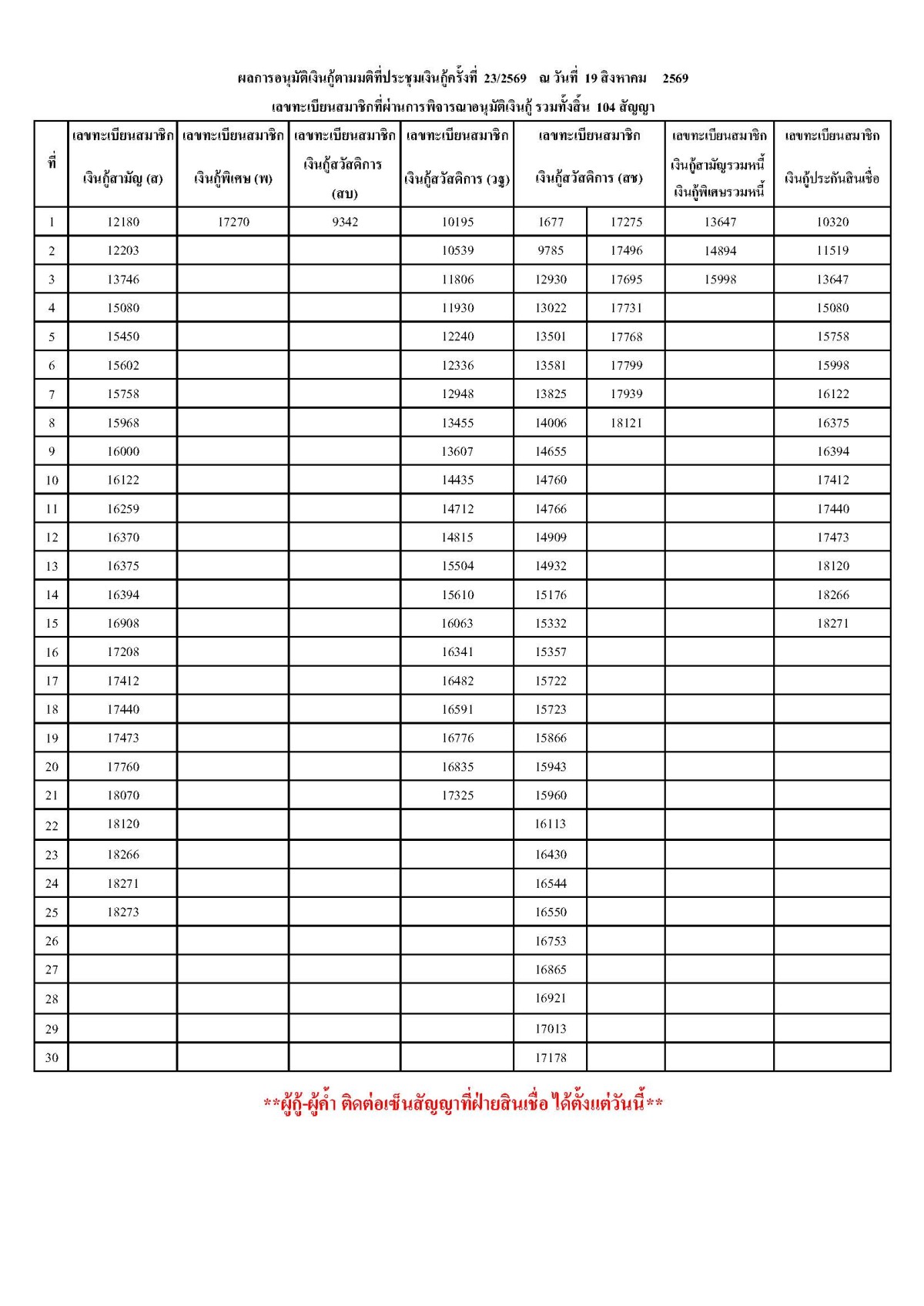 ผลการอนุมัติเงินกู้ตามมติที่ประชุมเงินกู้ครั้งที่ 23/2569 ณ วันที่ 19 สิงหาคม 2569

เลขทะเบียนสมาชิกที่ผ่านการพิจารณาอนุมัติเงินกู้ รวมทั้งสิ้น 104 สัญญา

| ที่ | เลขทะเบียนสมาชิก เงินกู้สามัญ (ส) | เลขทะเบียนสมาชิก เงินกู้พิเศษ (พ) | เลขทะเบียนสมาชิก เงินกู้สวัสดิการ (สบ) | เลขทะเบียนสมาชิก เงินกู้สวัสดิการ (วฐ) | เลขทะเบียนสมาชิก เงินกู้สวัสดิการ (สช) | | เลขทะเบียนสมาชิก เงินกู้สามัญรวมหนี้ เงินกู้พิเศษรวมหนี้ | เลขทะเบียนสมาชิก เงินกู้ประกันสินเชื่อ |
|---|---|---|---|---|---|---|---|---|
| 1 | 12180 | 17270 | 9342 | 10195 | 1677 | 17275 | 13647 | 10320 |
| 2 | 12203 | | | 10539 | 9785 | 17496 | 14894 | 11519 |
| 3 | 13746 | | | 11806 | 12930 | 17695 | 15998 | 13647 |
| 4 | 15080 | | | 11930 | 13022 | 17731 | | 15080 |
| 5 | 15450 | | | 12240 | 13501 | 17768 | | 15758 |
| 6 | 15602 | | | 12336 | 13581 | 17799 | | 15998 |
| 7 | 15758 | | | 12948 | 13825 | 17939 | | 16122 |
| 8 | 15968 | | | 13455 | 14006 | 18121 | | 16375 |
| 9 | 16000 | | | 13607 | 14655 | | | 16394 |
| 10 | 16122 | | | 14435 | 14760 | | | 17412 |
| 11 | 16259 | | | 14712 | 14766 | | | 17440 |
| 12 | 16370 | | | 14815 | 14909 | | | 17473 |
| 13 | 16375 | | | 15504 | 14932 | | | 18120 |
| 14 | 16394 | | | 15610 | 15176 | | | 18266 |
| 15 | 16908 | | | 16063 | 15332 | | | 18271 |
| 16 | 17208 | | | 16341 | 15357 | | | |
| 17 | 17412 | | | 16482 | 15722 | | | |
| 18 | 17440 | | | 16591 | 15723 | | | |
| 19 | 17473 | | | 16776 | 15866 | | | |
| 20 | 17760 | | | 16835 | 15943 | | | |
| 21 | 18070 | | | 17325 | 15960 | | | |
| 22 | 18120 | | | | 16113 | | | |
| 23 | 18266 | | | | 16430 | | | |
| 24 | 18271 | | | | 16544 | | | |
| 25 | 18273 | | | | 16550 | | | |
| 26 | | | | | 16753 | | | |
| 27 | | | | | 16865 | | | |
| 28 | | | | | 16921 | | | |
| 29 | | | | | 17013 | | | |
| 30 | | | | | 17178 | | | |

**ผู้กู้-ผู้ค้ำ ติดต่อเซ็นสัญญาที่ฝ่ายสินเชื่อ ได้ตั้งแต่วันนี้**